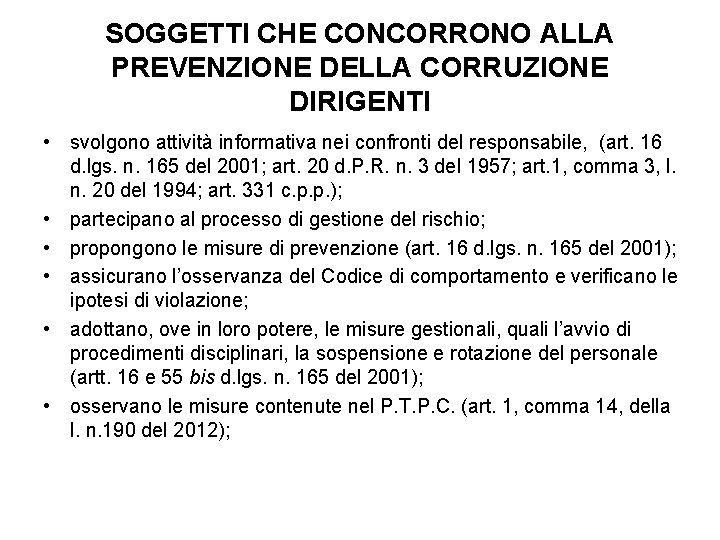 SOGGETTI CHE CONCORRONO ALLA PREVENZIONE DELLA CORRUZIONE
DIRIGENTI

• svolgono attività informativa nei confronti del responsabile, (art. 16 d.lgs. n. 165 del 2001; art. 20 d.P.R. n. 3 del 1957; art.1, comma 3, l. n. 20 del 1994; art. 331 c.p.p.);
• partecipano al processo di gestione del rischio;
• propongono le misure di prevenzione (art. 16 d.lgs. n. 165 del 2001);
• assicurano l'osservanza del Codice di comportamento e verificano le ipotesi di violazione;
• adottano, ove in loro potere, le misure gestionali, quali l'avvio di procedimenti disciplinari, la sospensione e rotazione del personale (artt. 16 e 55 bis d.lgs. n. 165 del 2001);
• osservano le misure contenute nel P.T.P.C. (art. 1, comma 14, della l. n.190 del 2012);